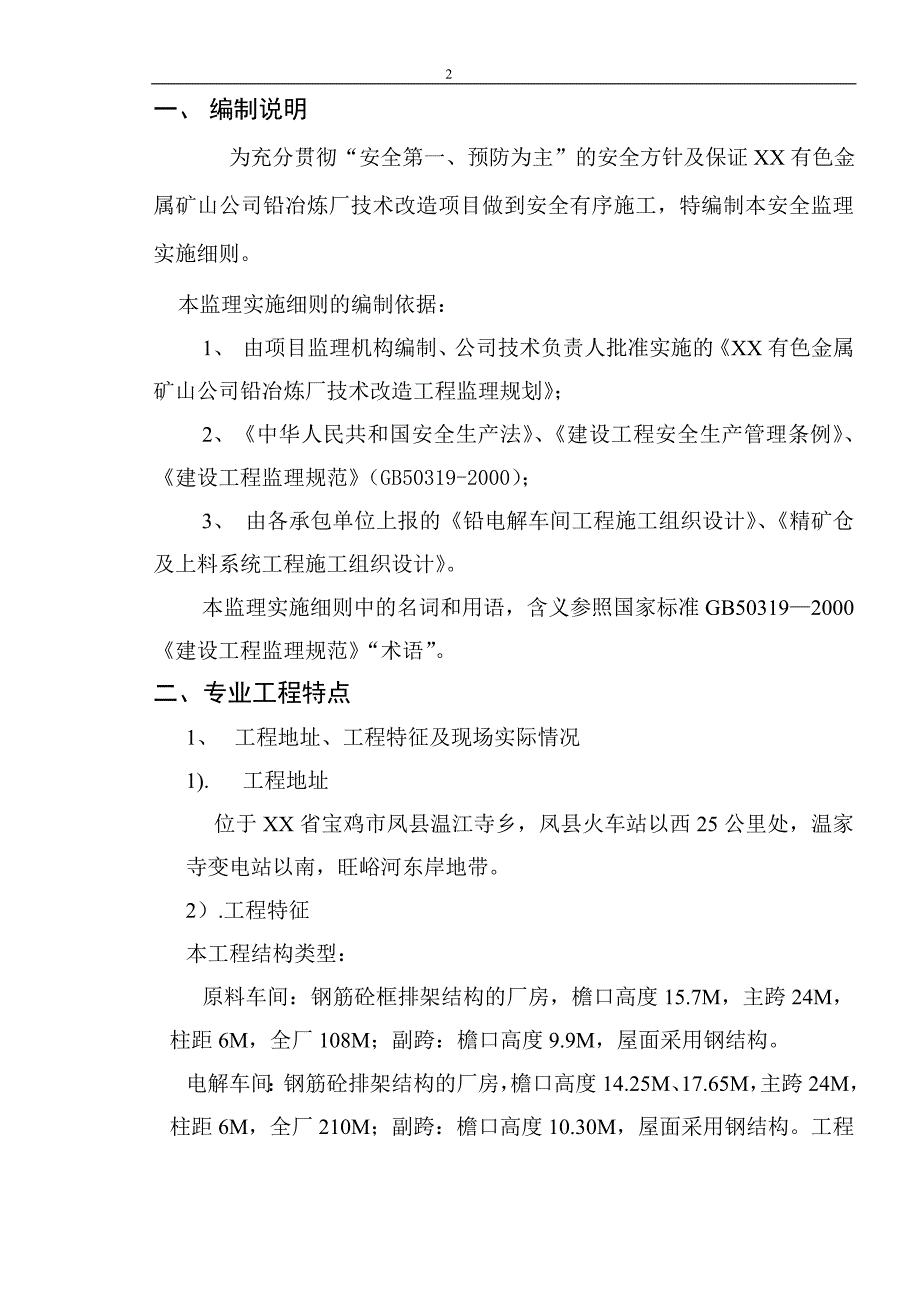 2

一、 编制说明

为充分贯彻“安全第一、预防为主”的安全方针及保证XX有色金属矿山公司铅冶炼厂技术改造项目做到安全有序施工，特编制本安全监理实施细则。

本监理实施细则的编制依据：

1、 由项目监理机构编制、公司技术负责人批准实施的《XX有色金属矿山公司铅冶炼厂技术改造工程监理规划》；

2、《中华人民共和国安全生产法》、《建设工程安全生产管理条例》、《建设工程监理规范》（GB50319-2000）；

3、 由各承包单位上报的《铅电解车间工程施工组织设计》、《精矿仓及上料系统工程施工组织设计》。

本监理实施细则中的名词和用语，含义参照国家标准GB50319—2000《建设工程监理规范》“术语”。

二、专业工程特点

1、 工程地址、工程特征及现场实际情况

1). 工程地址

位于XX省宝鸡市凤县温江寺乡，凤县火车站以西25公里处，温家寺变电站以南，旺峪河东岸地带。

2）.工程特征

本工程结构类型：

原料车间：钢筋砼框排架结构的厂房，檐口高度15.7M，主跨24M，柱距6M，全厂108M；副跨：檐口高度9.9M，屋面采用钢结构。

电解车间：钢筋砼排架结构的厂房，檐口高度14.25M、17.65M，主跨24M，柱距6M，全厂210M；副跨：檐口高度10.30M，屋面采用钢结构。工程